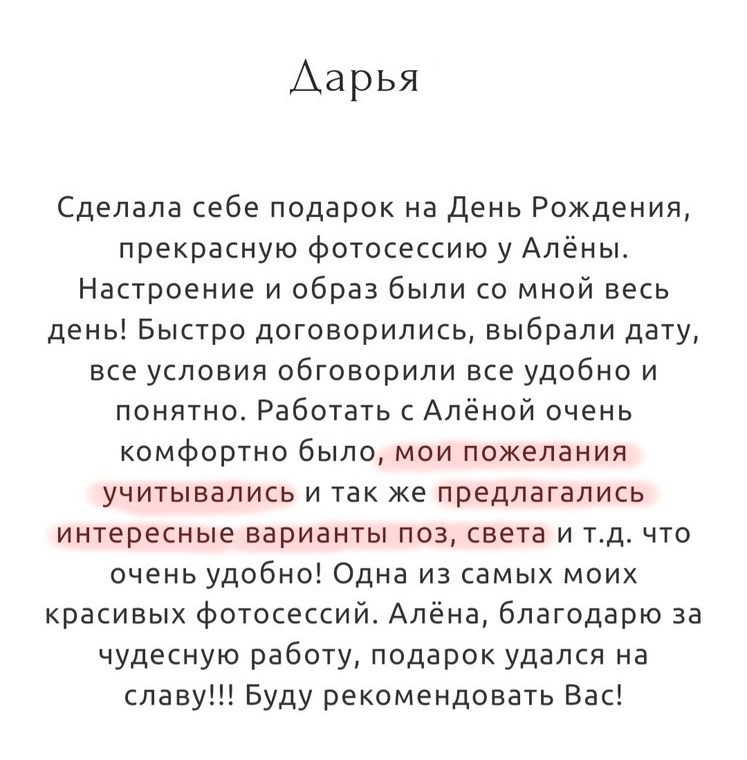 Дарья

Сделала себе подарок на День Рождения, прекрасную фотосессию у Алёны. Настроение и образ были со мной весь день! Быстро договорились, выбрали дату, все условия обговорили все удобно и понятно. Работать с Алёной очень комфортно было, мои пожелания учитывались и так же предлагались интересные варианты поз, света и т.д. что очень удобно! Одна из самых моих красивых фотосессий. Алёна, благодарю за чудесную работу, подарок удался на славу!!! Буду рекомендовать Вас!